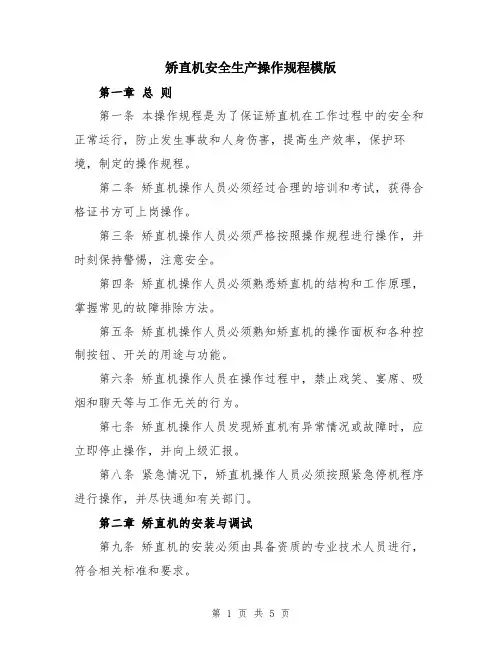 矫直机安全生产操作规程模版

第一章 总 则

第一条 本操作规程是为了保证矫直机在工作过程中的安全和正常运行，防止发生事故和人身伤害，提高生产效率，保护环境，制定的操作规程。

第二条 矫直机操作人员必须经过合理的培训和考试，获得合格证书方可上岗操作。

第三条 矫直机操作人员必须严格按照操作规程进行操作，并时刻保持警惕，注意安全。

第四条 矫直机操作人员必须熟悉矫直机的结构和工作原理，掌握常见的故障排除方法。

第五条 矫直机操作人员必须熟知矫直机的操作面板和各种控制按钮、开关的用途与功能。

第六条 矫直机操作人员在操作过程中，禁止戏笑、宴席、吸烟和聊天等与工作无关的行为。

第七条 矫直机操作人员发现矫直机有异常情况或故障时，应立即停止操作，并向上级汇报。

第八条 紧急情况下，矫直机操作人员必须按照紧急停机程序进行操作，并尽快通知有关部门。

第二章 矫直机的安装与调试

第九条 矫直机的安装必须由具备资质的专业技术人员进行，符合相关标准和要求。

第 1 页 共 5 页